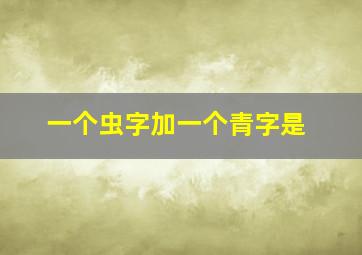 一个虫字加一个青字是